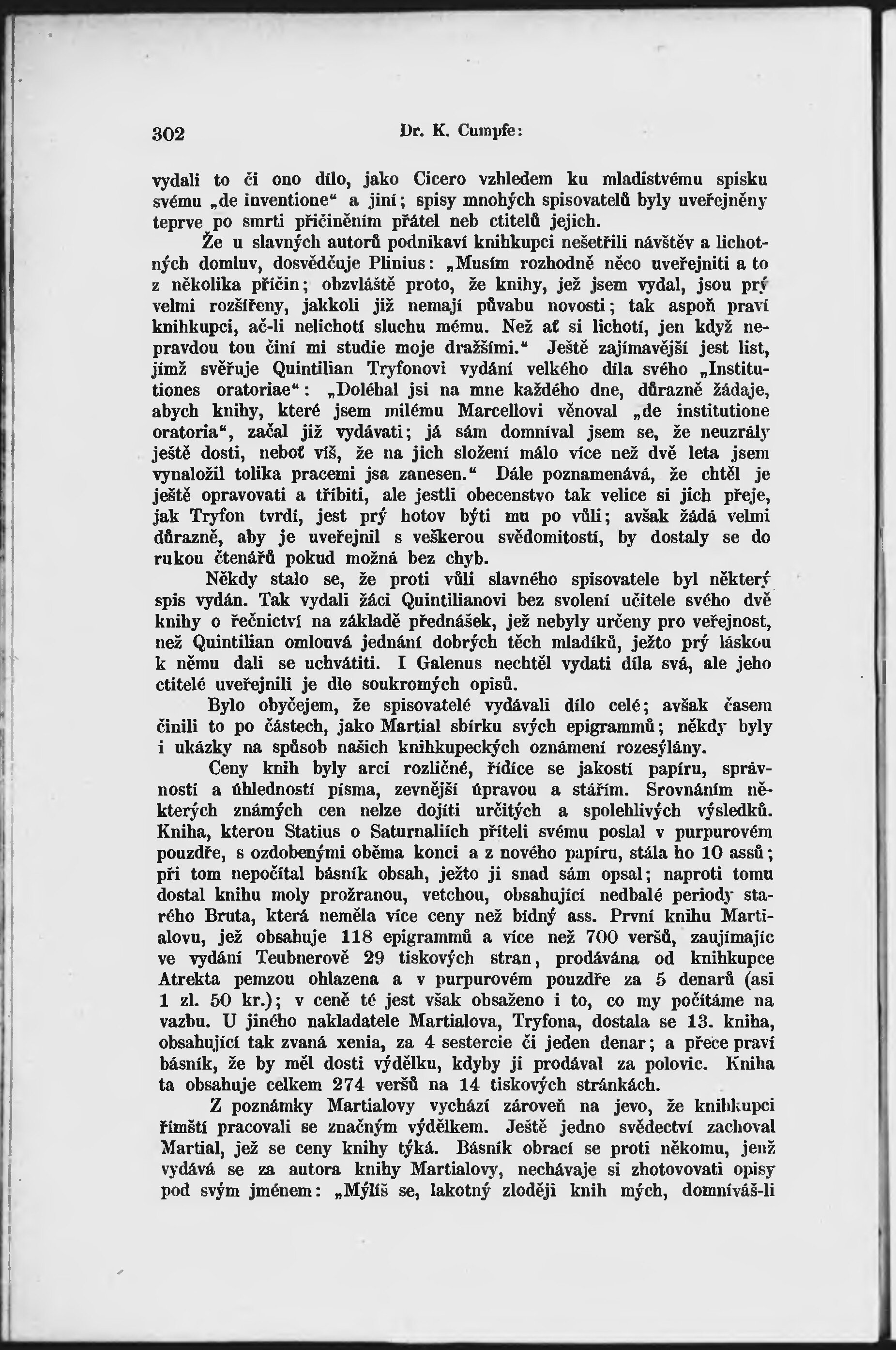 302 Dr. K. Cumpfe:

vydali to či ono dílo, jako Cicero vzhledem ku mladistvému spisku svému „de inventione“ a jiní; spisy mnohých spisovatelů byly uveřejněny teprve po smrti přičiněním přátel neb ctitelů jejich.

Že u slavných autorů podnikaví knihkupci nešetřili návštěv a lichotných domluv, dosvědčuje Plinius: „Musím rozhodně něco uveřejniti a to z několika příčin; obzvláště proto, že knihy, jež jsem vydal, jsou prý velmi rozšířeny, jakkoli již nemají půvabu novosti; tak aspoň praví knihkupci, ač-li nelichotí sluchu mému. Než ať si lichotí, jen když nepravdou tou činí mi studie moje dražšími.“ Ještě zajímavější jest list, jímž svěřuje Quintilian Tryfonovi vydání velkého díla svého „Institutiones oratoriae“: „Doléhal jsi na mne každého dne, důrazně žádaje, abych knihy, které jsem milému Marcellovi věnoval „de institutione oratoria“, začal již vydávati; já sám domníval jsem se, že neuzrály ještě dosti, neboť víš, že na jich složení málo více než dvě leta jsem vynaložil tolika pracemi jsa zanesen.“ Dále poznamenává, že chtěl je ještě opravovati a tříbiti, ale jestli obecenstvo tak velice si jich přeje, jak Tryfon tvrdí, jest prý hotov býti mu po vůli; avšak žádá velmi důrazně, aby je uveřejnil s veškerou svědomitostí, by dostaly se do rukou čtenářů pokud možná bez chyb.

Někdy stalo se, že proti vůli slavného spisovatele byl některý spis vydán. Tak vydali žáci Quintilianovi bez svolení učitele svého dvě knihy o řečnictví na základě přednášek, jež nebyly určeny pro veřejnost, než Quintilian omlouvá jednání dobrých těch mladíků, ježto prý láskou k němu dali se uchvátiti. I Galenus nechtěl vydati díla svá, ale jeho ctitelé uveřejnili je dle soukromých opisů.

Bylo obyčejem, že spisovatelé vydávali dílo celé; avšak časem činili to po částech, jako Martial sbírku svých epigrammů; někdy byly i ukázky na spůsob našich knihkupeckých oznámení rozesýlány.

Ceny knih byly arci rozličné, řídíce se jakostí papíru, správností a úhledností písma, zevnější úpravou a stářím. Srovnáním některých známých cen nelze dojíti určitých a spolehlivých výsledků. Kniha, kterou Statius o Saturnaliích příteli svému poslal v purpurovém pouzdře, s ozdobenými oběma konci a z nového papíru, stála ho 10 assů; při tom nepočítal básník obsah, ježto ji snad sám opsal; naproti tomu dostal knihu moly prožranou, vetchou, obsahující nedbalé periody starého Bruta, která neměla více ceny než bídný ass. První knihu Martialovu, jež obsahuje 118 epigrammů a více než 700 veršů, zaujímajíc ve vydání Teubnerově 29 tiskových stran, prodávána od knihkupce Atrekta pemzou ohlazena a v purpurovém pouzdře za 5 denarů (asi 1 zl. 50 kr.); v ceně té jest však obsaženo i to, co my počítáme na vazbu. U jiného nakladatele Martialova, Tryfona, dostala se 13. kniha, obsahující tak zvaná xenia, za 4 sestercie či jeden denar; a přece praví básník, že by měl dosti výdělku, kdyby ji prodával za polovic. Kniha ta obsahuje celkem 274 veršů na 14 tiskových stránkách.

Z poznámky Martialovy vychází zároveň na jevo, že knihkupci římští pracovali se značným výdělkem. Ještě jedno svědectví zachoval Martial, jež se ceny knihy týká. Básník obrací se proti někomu, jenž vydává se za autora knihy Martialovy, nechávaje si zhotovovati opisy pod svým jménem: „Mýlíš se, lakotný zloději knih mých, domníváš-li